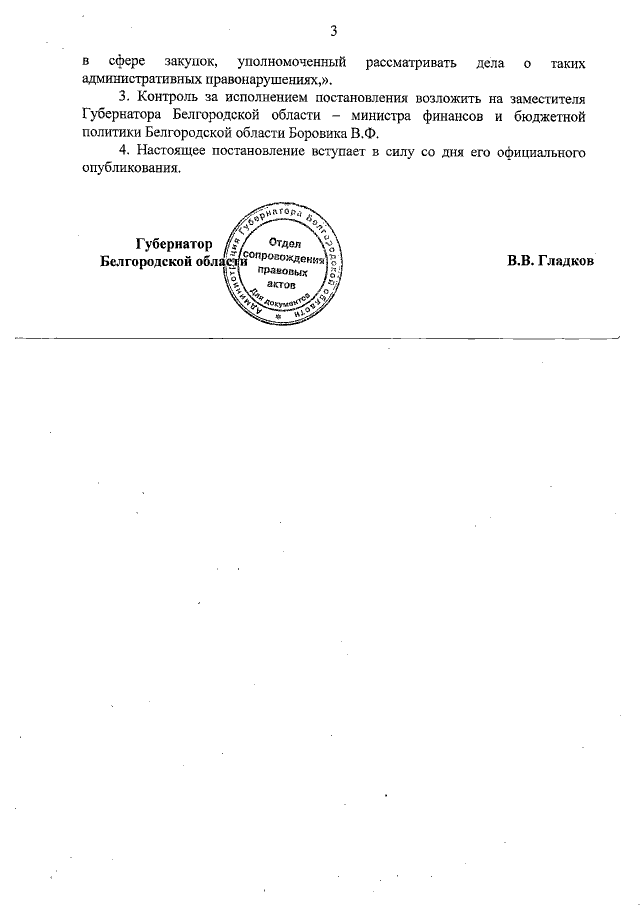 3

в сфере закупок, уполномоченный рассматривать дела о таких административных правонарушениях,».

3. Контроль за исполнением постановления возложить на заместителя Губернатора Белгородской области – министра финансов и бюджетной политики Белгородской области Боровика В.Ф.

4. Настоящее постановление вступает в силу со дня его официального опубликования.

Губернатор
Белгородской области

Администрация Губернатора Белгородской области
Отдел сопровождения правовых актов
Для документов

В.В. Гладков